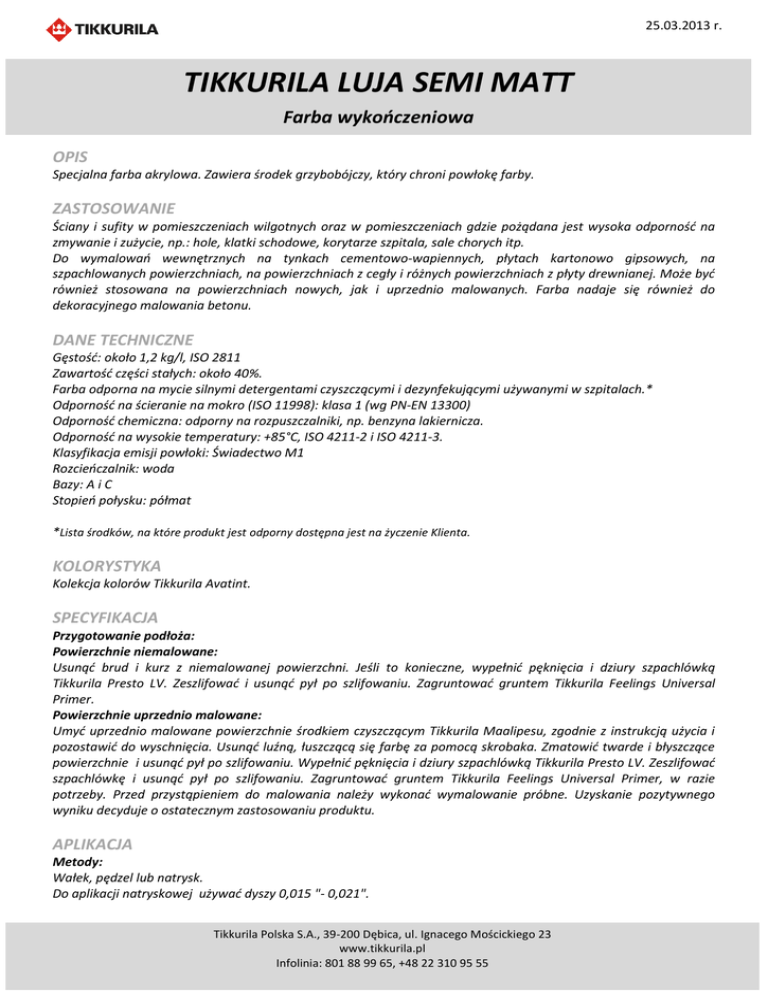 TIKKURILA

25.03.2013 r.

TIKKURILA LUJA SEMI MATT

Farba wykończeniowa

OPIS

Specjalna farba akrylowa. Zawiera środek grzybobójczy, który chroni powłokę farby.

ZASTOSOWANIE

Ściany i sufity w pomieszczeniach wilgotnych oraz w pomieszczeniach gdzie pożądana jest wysoka odporność na zmywanie i zużycie, np.: hole, klatki schodowe, korytarze szpitala, sale chorych itp.
Do wymalowań wewnętrznych na tynkach cementowo-wapiennych, płytach kartonowo gipsowych, na szpachlowanych powierzchniach, na powierzchniach z cegły i różnych powierzchniach z płyty drewnianej. Może być również stosowana na powierzchniach nowych, jak i uprzednio malowanych. Farba nadaje się również do dekoracyjnego malowania betonu.

DANE TECHNICZNE

Gęstość: około 1,2 kg/l, ISO 2811
Zawartość części stałych: około 40%.
Farba odporna na mycie silnymi detergentami czyszczącymi i dezynfekującymi używanymi w szpitalach.*
Odporność na ścieranie na mokro (ISO 11998): klasa 1 (wg PN-EN 13300)
Odporność chemiczna: odporny na rozpuszczalniki, np. benzyna lakiernicza.
Odporność na wysokie temperatury: +85°C, ISO 4211-2 i ISO 4211-3.
Klasyfikacja emisji powłoki: Świadectwo M1
Rozcieńczalnik: woda
Bazy: A i C
Stopień połysku: półmat

*Lista środków, na które produkt jest odporny dostępna jest na życzenie Klienta.

KOLORYSTYKA

Kolekcja kolorów Tikkurila Avatint.

SPECYFIKACJA

Przygotowanie podłoża:
Powierzchnie niemalowane:
Usunąć brud i kurz z niemalowanej powierzchni. Jeśli to konieczne, wypełnić pęknięcia i dziury szpachlówką Tikkurila Presto LV. Zeszlifować i usunąć pył po szlifowaniu. Zagruntować gruntem Tikkurila Feelings Universal Primer.
Powierzchnie uprzednio malowane:
Umyć uprzednio malowane powierzchnie środkiem czyszczącym Tikkurila Maalipesu, zgodnie z instrukcją użycia i pozostawić do wyschnięcia. Usunąć luźną, łuszczącą się farbę za pomocą skrobaka. Zmatowić twarde i błyszczące powierzchnie i usunąć pył po szlifowaniu. Wypełnić pęknięcia i dziury szpachlówką Tikkurila Presto LV. Zeszlifować szpachlówkę i usunąć pył po szlifowaniu. Zagruntować gruntem Tikkurila Feelings Universal Primer, w razie potrzeby. Przed przystąpieniem do malowania należy wykonać wymalowanie próbne. Uzyskanie pozytywnego wyniku decyduje o ostatecznym zastosowaniu produktu.

APLIKACJA

Metody:
Wałek, pędzel lub natrysk.
Do aplikacji natryskowej używać dyszy 0,015 "- 0,021".

Tikkurila Polska S.A., 39-200 Dębica, ul. Ignacego Mościckiego 23
www.tikkurila.pl
Infolinia: 801 88 99 65, +48 22 310 95 55